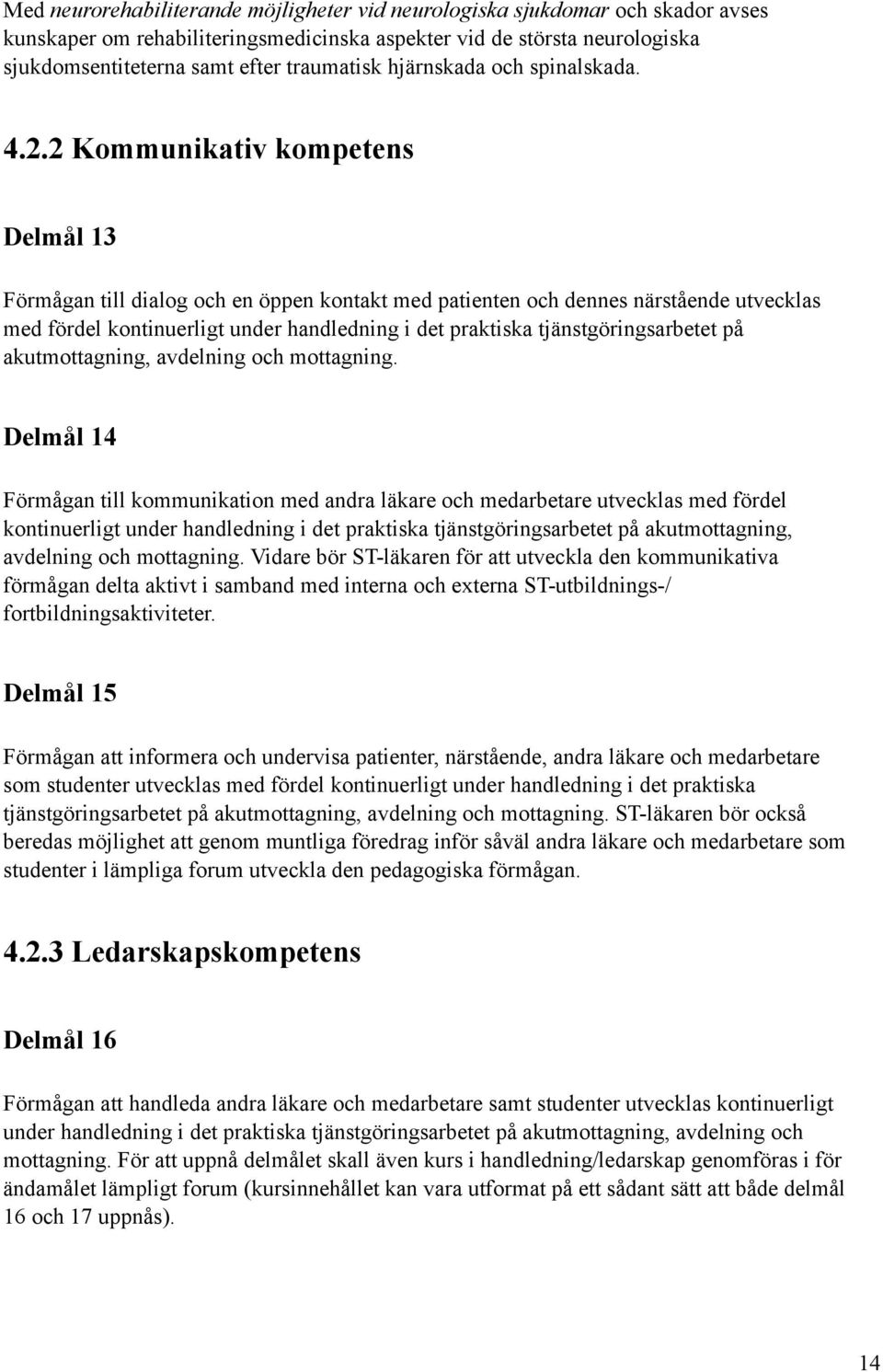 Med neurorehabiliterande möjligheter vid neurologiska sjukdomar och skador avses kunskaper om rehabiliteringsmedicinska aspekter vid de största neurologiska sjukdomsentiteterna samt efter traumatisk hjärnskada och spinalskada.

4.2.2 Kommunikativ kompetens

Delmål 13

Förmågan till dialog och en öppen kontakt med patienten och dennes närstående utvecklas med fördel kontinuerligt under handledning i det praktiska tjänstgöringsarbetet på akutmottagning, avdelning och mottagning.

Delmål 14

Förmågan till kommunikation med andra läkare och medarbetare utvecklas med fördel kontinuerligt under handledning i det praktiska tjänstgöringsarbetet på akutmottagning, avdelning och mottagning. Vidare bör ST-läkaren för att utveckla den kommunikativa förmågan delta aktivt i samband med interna och externa ST-utbildnings-/ fortbildningsaktiviteter.

Delmål 15

Förmågan att informera och undervisa patienter, närstående, andra läkare och medarbetare som studenter utvecklas med fördel kontinuerligt under handledning i det praktiska tjänstgöringsarbetet på akutmottagning, avdelning och mottagning. ST-läkaren bör också beredas möjlighet att genom muntliga föredrag inför såväl andra läkare och medarbetare som studenter i lämpliga forum utveckla den pedagogiska förmågan.

4.2.3 Ledarskapskompetens

Delmål 16

Förmågan att handleda andra läkare och medarbetare samt studenter utvecklas kontinuerligt under handledning i det praktiska tjänstgöringsarbetet på akutmottagning, avdelning och mottagning. För att uppnå delmålet skall även kurs i handledning/ledarskap genomföras i för ändamålet lämpligt forum (kursinnehållet kan vara utformat på ett sådant sätt att både delmål 16 och 17 uppnås).

14